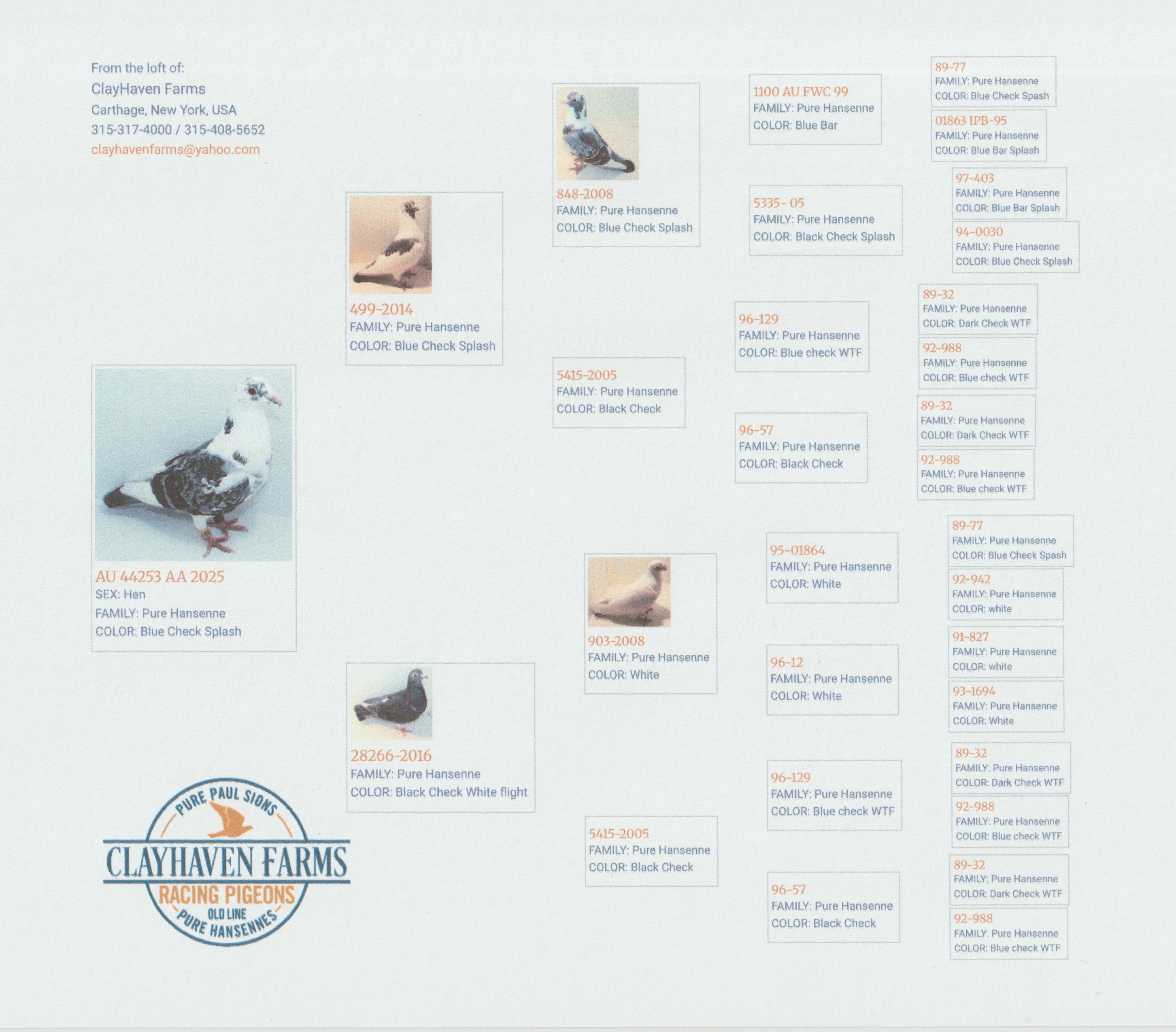 From the loft of:
ClayHaven Farms
Carthage, New York, USA
315-317-4000 / 315-408-5652
clayhavenfarms@yahoo.com

AU 44253 AA 2025
SEX: Hen
FAMILY: Pure Hansenne
COLOR: Blue Check Splash

PURE PAUL SIONS
CLAYHAVEN FARMS
RACING PIGEONS
OLD LINE
PURE HANSENNES

499-2014
FAMILY: Pure Hansenne
COLOR: Blue Check Splash

28266-2016
FAMILY: Pure Hansenne
COLOR: Black Check White flight

848-2008
FAMILY: Pure Hansenne
COLOR: Blue Check Splash

5415-2005
FAMILY: Pure Hansenne
COLOR: Black Check

903-2008
FAMILY: Pure Hansenne
COLOR: White

5415-2005
FAMILY: Pure Hansenne
COLOR: Black Check

1100 AU FWC 99
FAMILY: Pure Hansenne
COLOR: Blue Bar

5335- 05
FAMILY: Pure Hansenne
COLOR: Black Check Splash

96-129
FAMILY: Pure Hansenne
COLOR: Blue check WTF

96-57
FAMILY: Pure Hansenne
COLOR: Black Check

95-01864
FAMILY: Pure Hansenne
COLOR: White

96-12
FAMILY: Pure Hansenne
COLOR: White

96-129
FAMILY: Pure Hansenne
COLOR: Blue check WTF

96-57
FAMILY: Pure Hansenne
COLOR: Black Check

89-77
FAMILY: Pure Hansenne
COLOR: Blue Check Spash

01863 IPB-95
FAMILY: Pure Hansenne
COLOR: Blue Bar Splash

97-403
FAMILY: Pure Hansenne
COLOR: Blue Bar Splash

94-0030
FAMILY: Pure Hansenne
COLOR: Blue Check Splash

89-32
FAMILY: Pure Hansenne
COLOR: Dark Check WTF

92-988
FAMILY: Pure Hansenne
COLOR: Blue check WTF

89-32
FAMILY: Pure Hansenne
COLOR: Dark Check WTF

92-988
FAMILY: Pure Hansenne
COLOR: Blue check WTF

89-77
FAMILY: Pure Hansenne
COLOR: Blue Check Spash

92-942
FAMILY: Pure Hansenne
COLOR: white

91-827
FAMILY: Pure Hansenne
COLOR: white

93-1694
FAMILY: Pure Hansenne
COLOR: White

89-32
FAMILY: Pure Hansenne
COLOR: Dark Check WTF

92-988
FAMILY: Pure Hansenne
COLOR: Blue check WTF

89-32
FAMILY: Pure Hansenne
COLOR: Dark Check WTF

92-988
FAMILY: Pure Hansenne
COLOR: Blue check WTF